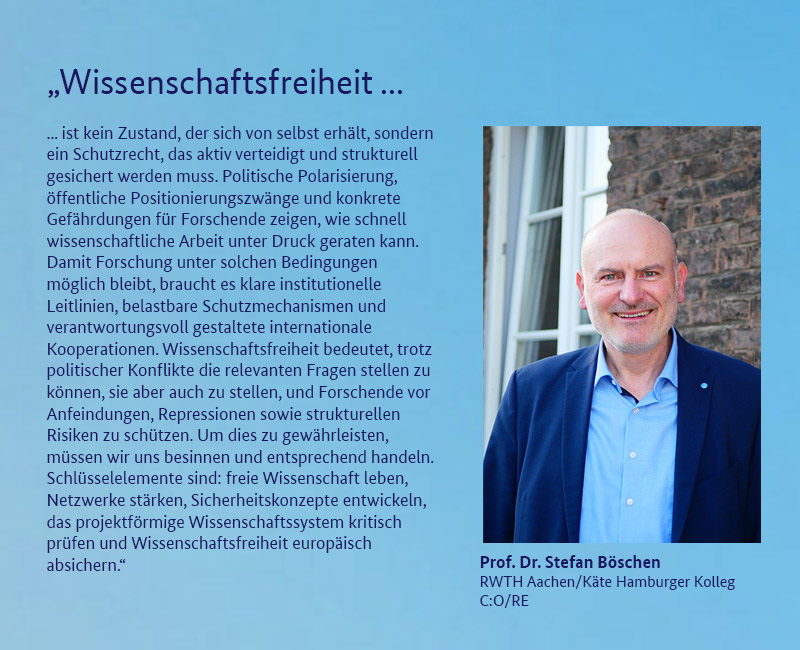 „Wissenschaftsfreiheit …

… ist kein Zustand, der sich von selbst erhält, sondern ein Schutzrecht, das aktiv verteidigt und strukturell gesichert werden muss. Politische Polarisierung, öffentliche Positionierungszwänge und konkrete Gefährdungen für Forschende zeigen, wie schnell wissenschaftliche Arbeit unter Druck geraten kann. Damit Forschung unter solchen Bedingungen möglich bleibt, braucht es klare institutionelle Leitlinien, belastbare Schutzmechanismen und verantwortungsvoll gestaltete internationale Kooperationen. Wissenschaftsfreiheit bedeutet, trotz politischer Konflikte die relevanten Fragen stellen zu können, sie aber auch zu stellen, und Forschende vor Anfeindungen, Repressionen sowie strukturellen Risiken zu schützen. Um dies zu gewährleisten, müssen wir uns besinnen und entsprechend handeln. Schlüsselelemente sind: freie Wissenschaft leben, Netzwerke stärken, Sicherheitskonzepte entwickeln, das projektförmige Wissenschaftssystem kritisch prüfen und Wissenschaftsfreiheit europäisch absichern.“

Prof. Dr. Stefan Böschen
RWTH Aachen/Käte Hamburger Kolleg C:O/RE